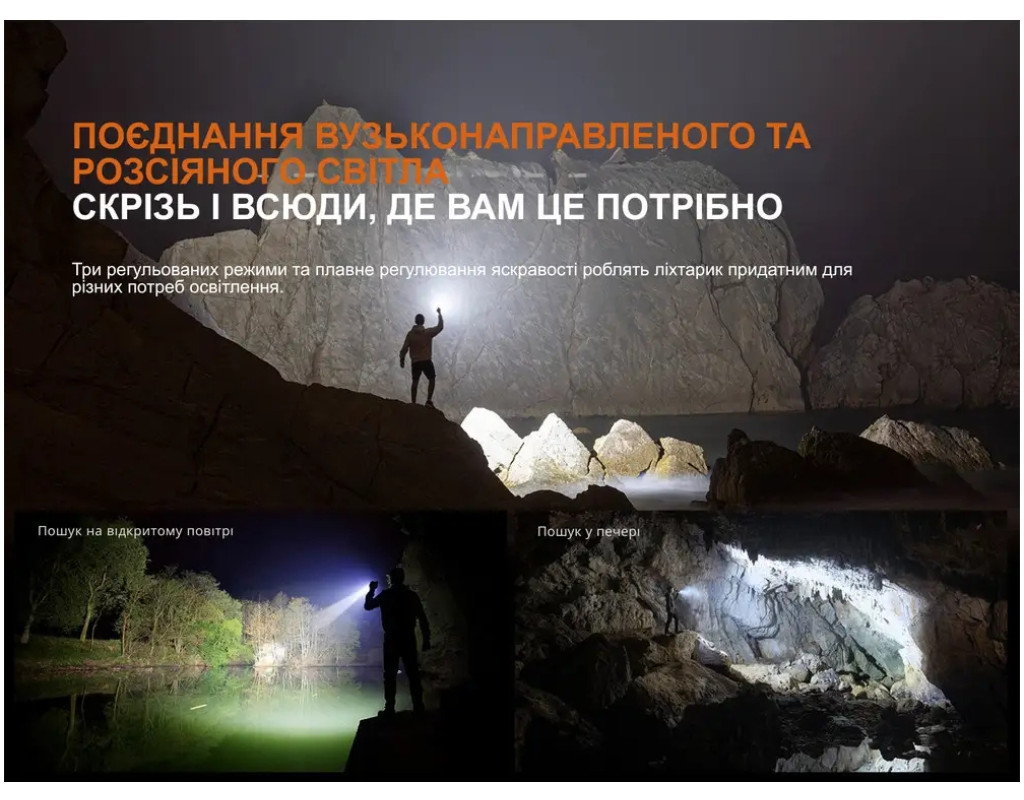 ПОЄДНАННЯ ВУЗЬКОНАПРАВЛЕНОГО ТА РОЗСІЯНОГО СВІТЛА
СКРІЗЬ І ВСЮДИ, ДЕ ВАМ ЦЕ ПОТРІБНО

Три регульованих режими та плавне регулювання яскравості роблять ліхтарик придатним для різних потреб освітлення.

Пошук на відкритому повітрі

Пошук у печері